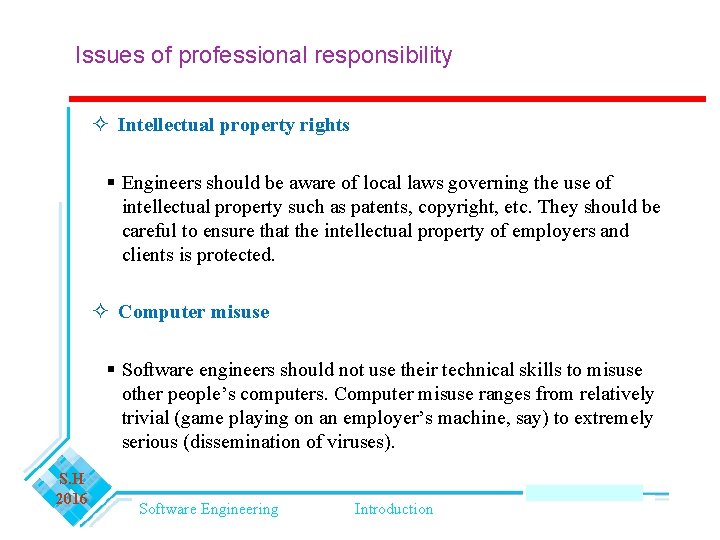 Issues of professional responsibility

✧ Intellectual property rights

▪ Engineers should be aware of local laws governing the use of intellectual property such as patents, copyright, etc. They should be careful to ensure that the intellectual property of employers and clients is protected.

✧ Computer misuse

▪ Software engineers should not use their technical skills to misuse other people's computers. Computer misuse ranges from relatively trivial (game playing on an employer's machine, say) to extremely serious (dissemination of viruses).

S.H
2016

Software Engineering

Introduction